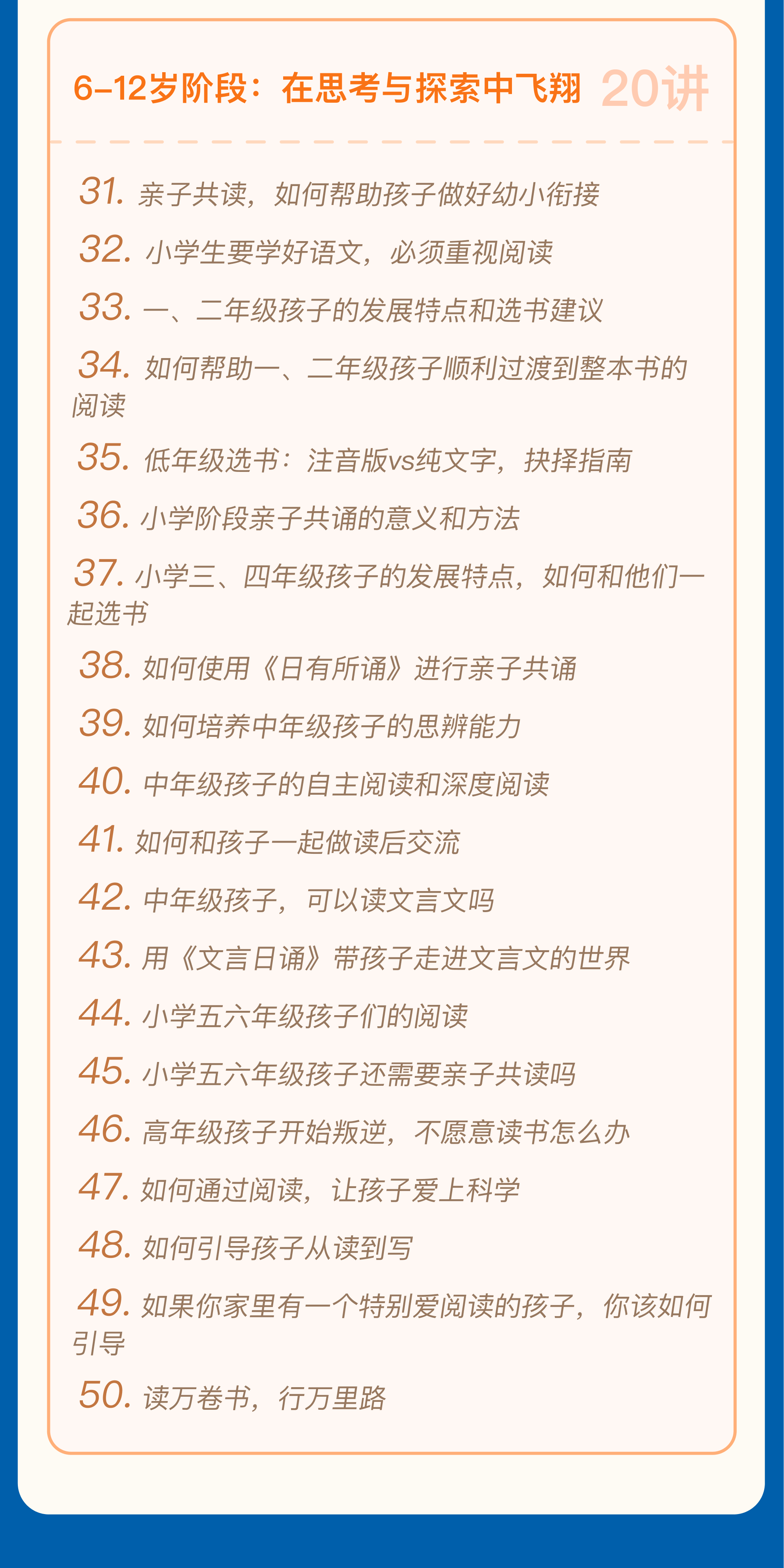 6-12岁阶段：在思考与探索中飞翔 20讲

31.亲子共读，如何帮助孩子做好幼小衔接

32.小学生要学好语文，必须重视阅读

33.一、二年级孩子的发展特点和选书建议

34.如何帮助一、二年级孩子顺利过渡到整本书的阅读

35.低年级选书：注音版vs纯文字，抉择指南

36.小学阶段亲子共诵的意义和方法

37.小学三、四年级孩子的发展特点，如何和他们一起选书

38.如何使用《日有所诵》进行亲子共诵

39.如何培养中年级孩子的思辨能力

40.中年级孩子的自主阅读和深度阅读

41.如何和孩子一起做读后交流

42.中年级孩子，可以读文言文吗

43.用《文言日诵》带孩子走进文言文的世界

44.小学五六年级孩子们的阅读

45.小学五六年级孩子还需要亲子共读吗

46.高年级孩子开始叛逆，不愿意读书怎么办

47.如何通过阅读，让孩子爱上科学

48.如何引导孩子从读到写

49.如果你家里有一个特别爱阅读的孩子，你该如何引导

50.读万卷书，行万里路